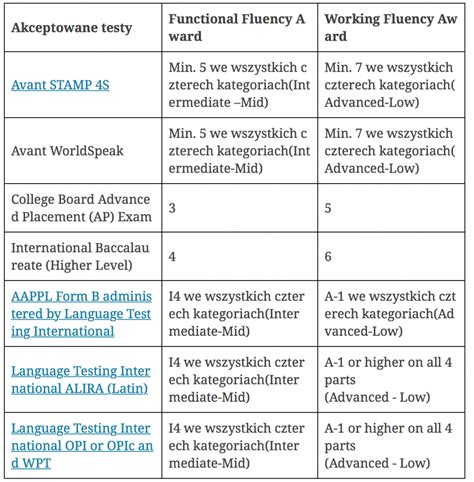 | Akceptowane testy | Functional Fluency Award | Working Fluency Award |
|---|---|---|
| Avant STAMP 4S | Min. 5 we wszystkich czterech kategoriach(Intermediate –Mid) | Min. 7 we wszystkich czterech kategoriach(Advanced-Low) |
| Avant WorldSpeak | Min. 5 we wszystkich czterech kategoriach(Intermediate-Mid) | Min. 7 we wszystkich czterech kategoriach(Advanced-Low) |
| College Board Advanced Placement (AP) Exam | 3 | 5 |
| International Baccalaureate (Higher Level) | 4 | 6 |
| AAPPL Form B administered by Language Testing International | I4 we wszystkich czterech kategoriach(Intermediate-Mid) | A-1 we wszystkich czterech kategoriach(Advanced-Low) |
| Language Testing International ALIRA (Latin) | I4 we wszystkich czterech kategoriach(Intermediate-Mid) | A-1 or higher on all 4 parts (Advanced - Low) |
| Language Testing International OPI or OPIc and WPT | I4 we wszystkich czterech kategoriach(Intermediate-Mid) | A-1 or higher on all 4 parts (Advanced - Low) |